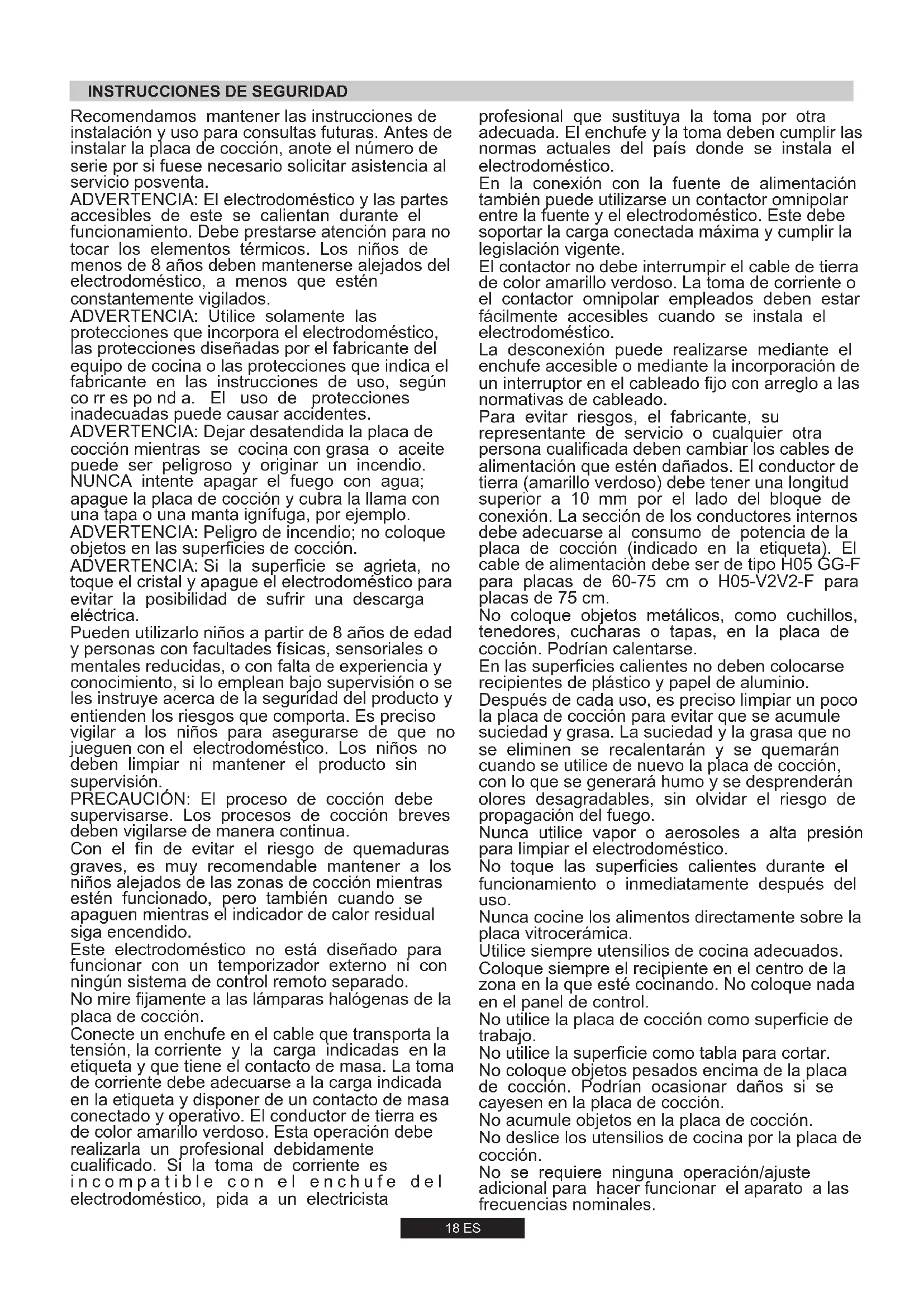 INSTRUCCIONES DE SEGURIDAD

Recomendamos mantener las instrucciones de instalación y uso para consultas futuras. Antes de instalar la placa de cocción, anote el número de serie por si fuese necesario solicitar asistencia al servicio posventa.
ADVERTENCIA: El electrodoméstico y las partes accesibles de este se calientan durante el funcionamiento. Debe prestarse atención para no tocar los elementos térmicos. Los niños de menos de 8 años deben mantenerse alejados del electrodoméstico, a menos que estén constantemente vigilados.
ADVERTENCIA: Utilice solamente las protecciones que incorpora el electrodoméstico, las protecciones diseñadas por el fabricante del equipo de cocina o las protecciones que indica el fabricante en las instrucciones de uso, según co rr es po nd a. El uso de protecciones inadecuadas puede causar accidentes.
ADVERTENCIA: Dejar desatendida la placa de cocción mientras se cocina con grasa o aceite puede ser peligroso y originar un incendio. NUNCA intente apagar el fuego con agua; apague la placa de cocción y cubra la llama con una tapa o una manta ignífuga, por ejemplo.
ADVERTENCIA: Peligro de incendio; no coloque objetos en las superficies de cocción.
ADVERTENCIA: Si la superficie se agrieta, no toque el cristal y apague el electrodoméstico para evitar la posibilidad de sufrir una descarga eléctrica.
Pueden utilizarlo niños a partir de 8 años de edad y personas con facultades físicas, sensoriales o mentales reducidas, o con falta de experiencia y conocimiento, si lo emplean bajo supervisión o se les instruye acerca de la seguridad del producto y entienden los riesgos que comporta. Es preciso vigilar a los niños para asegurarse de que no jueguen con el electrodoméstico. Los niños no deben limpiar ni mantener el producto sin supervisión.
PRECAUCIÓN: El proceso de cocción debe supervisarse. Los procesos de cocción breves deben vigilarse de manera continua.
Con el fin de evitar el riesgo de quemaduras graves, es muy recomendable mantener a los niños alejados de las zonas de cocción mientras estén funcionado, pero también cuando se apaguen mientras el indicador de calor residual siga encendido.
Este electrodoméstico no está diseñado para funcionar con un temporizador externo ni con ningún sistema de control remoto separado.
No mire fijamente a las lámparas halógenas de la placa de cocción.
Conecte un enchufe en el cable que transporta la tensión, la corriente y la carga indicadas en la etiqueta y que tiene el contacto de masa. La toma de corriente debe adecuarse a la carga indicada en la etiqueta y disponer de un contacto de masa conectado y operativo. El conductor de tierra es de color amarillo verdoso. Esta operación debe realizarla un profesional debidamente cualificado. Si la toma de corriente es incompatible con el enchufe del electrodoméstico, pida a un electricista profesional que sustituya la toma por otra adecuada. El enchufe y la toma deben cumplir las normas actuales del país donde se instala el electrodoméstico.
En la conexión con la fuente de alimentación también puede utilizarse un contactor omnipolar entre la fuente y el electrodoméstico. Este debe soportar la carga conectada máxima y cumplir la legislación vigente.
El contactor no debe interrumpir el cable de tierra de color amarillo verdoso. La toma de corriente o el contactor omnipolar empleados deben estar fácilmente accesibles cuando se instala el electrodoméstico.
La desconexión puede realizarse mediante el enchufe accesible o mediante la incorporación de un interruptor en el cableado fijo con arreglo a las normativas de cableado.
Para evitar riesgos, el fabricante, su representante de servicio o cualquier otra persona cualificada deben cambiar los cables de alimentación que estén dañados. El conductor de tierra (amarillo verdoso) debe tener una longitud superior a 10 mm por el lado del bloque de conexión. La sección de los conductores internos debe adecuarse al consumo de potencia de la placa de cocción (indicado en la etiqueta). El cable de alimentación debe ser de tipo H05 GG-F para placas de 60-75 cm o H05-V2V2-F para placas de 75 cm.
No coloque objetos metálicos, como cuchillos, tenedores, cucharas o tapas, en la placa de cocción. Podrían calentarse.
En las superficies calientes no deben colocarse recipientes de plástico y papel de aluminio.
Después de cada uso, es preciso limpiar un poco la placa de cocción para evitar que se acumule suciedad y grasa. La suciedad y la grasa que no se eliminen se recalentarán y se quemarán cuando se utilice de nuevo la placa de cocción, con lo que se generará humo y se desprenderán olores desagradables, sin olvidar el riesgo de propagación del fuego.
Nunca utilice vapor o aerosoles a alta presión para limpiar el electrodoméstico.
No toque las superficies calientes durante el funcionamiento o inmediatamente después del uso.
Nunca cocine los alimentos directamente sobre la placa vitrocerámica.
Utilice siempre utensilios de cocina adecuados.
Coloque siempre el recipiente en el centro de la zona en la que esté cocinando. No coloque nada en el panel de control.
No utilice la placa de cocción como superficie de trabajo.
No utilice la superficie como tabla para cortar.
No coloque objetos pesados encima de la placa de cocción. Podrían ocasionar daños si se cayesen en la placa de cocción.
No acumule objetos en la placa de cocción.
No deslice los utensilios de cocina por la placa de cocción.
No se requiere ninguna operación/ajuste adicional para hacer funcionar el aparato a las frecuencias nominales.

18 ES